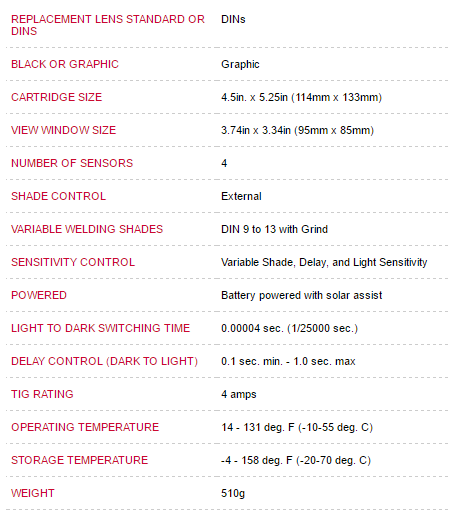 | | |
|---|---|
| REPLACEMENT LENS STANDARD OR DINS | DINs |
| BLACK OR GRAPHIC | Graphic |
| CARTRIDGE SIZE | 4.5in. x 5.25in (114mm x 133mm) |
| VIEW WINDOW SIZE | 3.74in x 3.34in (95mm x 85mm) |
| NUMBER OF SENSORS | 4 |
| SHADE CONTROL | External |
| VARIABLE WELDING SHADES | DIN 9 to 13 with Grind |
| SENSITIVITY CONTROL | Variable Shade, Delay, and Light Sensitivity |
| POWERED | Battery powered with solar assist |
| LIGHT TO DARK SWITCHING TIME | 0.00004 sec. (1/25000 sec.) |
| DELAY CONTROL (DARK TO LIGHT) | 0.1 sec. min. - 1.0 sec. max |
| TIG RATING | 4 amps |
| OPERATING TEMPERATURE | 14 - 131 deg. F (-10-55 deg. C) |
| STORAGE TEMPERATURE | -4 - 158 deg. F (-20-70 deg. C) |
| WEIGHT | 510g |